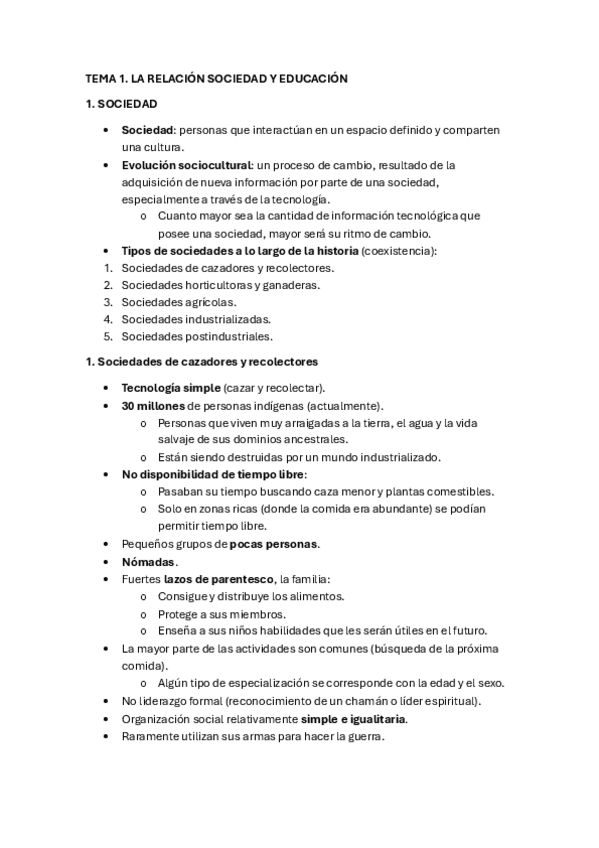 TEMA 1. LA RELACIÓN SOCIEDAD Y EDUCACIÓN

1. SOCIEDAD

• Sociedad: personas que interactúan en un espacio definido y comparten una cultura.
• Evolución sociocultural: un proceso de cambio, resultado de la adquisición de nueva información por parte de una sociedad, especialmente a través de la tecnología.
  o Cuanto mayor sea la cantidad de información tecnológica que posee una sociedad, mayor será su ritmo de cambio.
• Tipos de sociedades a lo largo de la historia (coexistencia):
1. Sociedades de cazadores y recolectores.
2. Sociedades horticultoras y ganaderas.
3. Sociedades agrícolas.
4. Sociedades industrializadas.
5. Sociedades postindustriales.

1. Sociedades de cazadores y recolectores

• Tecnología simple (cazar y recolectar).
• 30 millones de personas indígenas (actualmente).
  o Personas que viven muy arraigadas a la tierra, el agua y la vida salvaje de sus dominios ancestrales.
  o Están siendo destruidas por un mundo industrializado.
• No disponibilidad de tiempo libre:
  o Pasaban su tiempo buscando caza menor y plantas comestibles.
  o Solo en zonas ricas (donde la comida era abundante) se podían permitir tiempo libre.
• Pequeños grupos de pocas personas.
• Nómadas.
• Fuertes lazos de parentesco, la familia:
  o Consigue y distribuye los alimentos.
  o Protege a sus miembros.
  o Enseña a sus niños habilidades que les serán útiles en el futuro.
• La mayor parte de las actividades son comunes (búsqueda de la próxima comida).
  o Algún tipo de especialización se corresponde con la edad y el sexo.
• No liderazgo formal (reconocimiento de un chamán o líder espiritual).
• Organización social relativamente simple e igualitaria.
• Raramente utilizan sus armas para hacer la guerra.